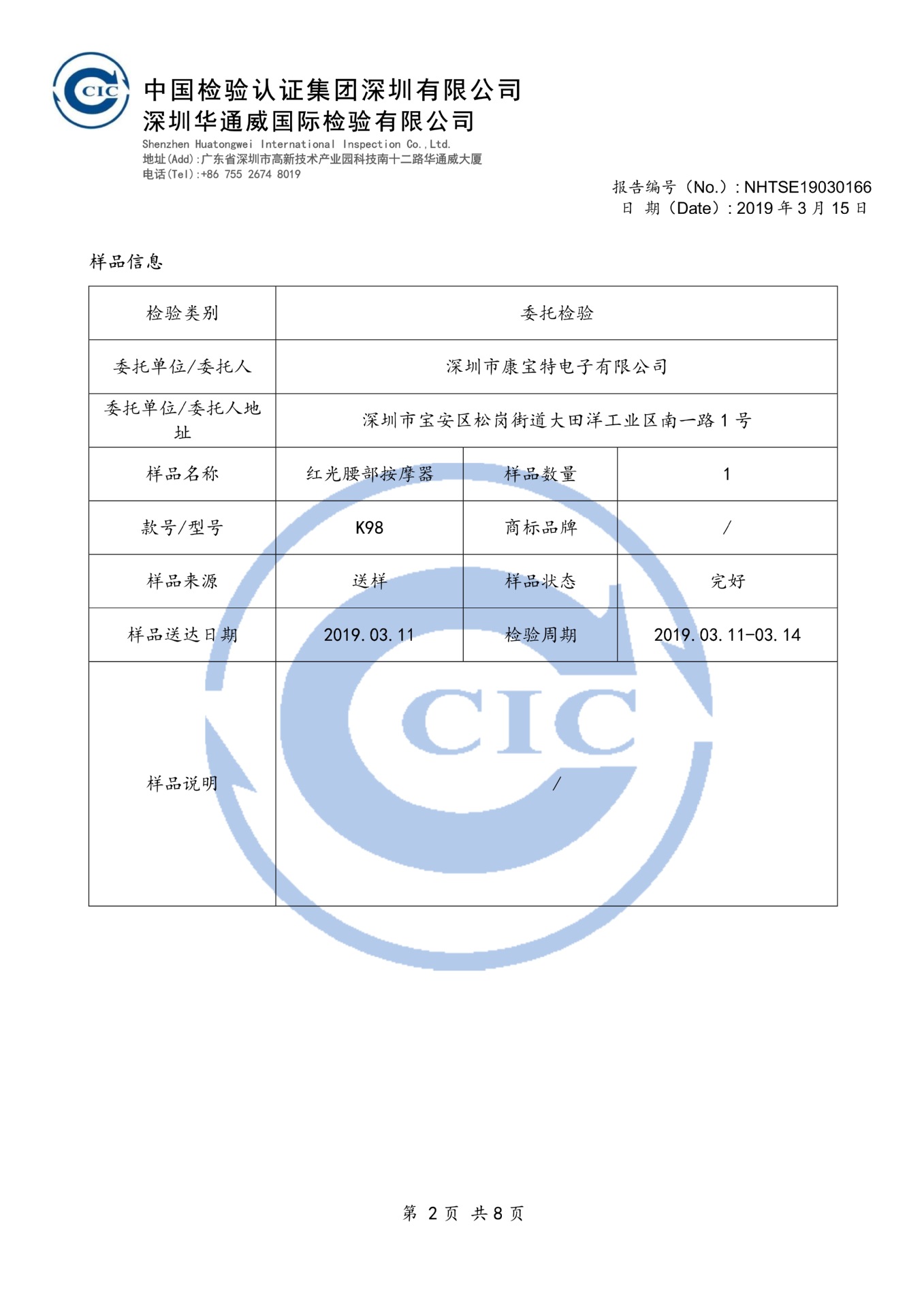 CIC

中国检验认证集团深圳有限公司
深圳华通威国际检验有限公司
Shenzhen Huatongwei International Inspection Co.,Ltd.
地址(Add):广东省深圳市高新技术产业园科技南十二路华通威大厦
电话(Tel):+86 755 2674 8019

报告编号（No.）: NHTSE19030166
日 期（Date）: 2019 年 3 月 15 日

样品信息

| 检验类别 | 委托检验 | | |
|---|---|---|---|
| 委托单位/委托人 | 深圳市康宝特电子有限公司 | | |
| 委托单位/委托人地址 | 深圳市宝安区松岗街道大田洋工业区南一路 1 号 | | |
| 样品名称 | 红光腰部按摩器 | 样品数量 | 1 |
| 款号/型号 | K98 | 商标品牌 | / |
| 样品来源 | 送样 | 样品状态 | 完好 |
| 样品送达日期 | 2019.03.11 | 检验周期 | 2019.03.11-03.14 |
| 样品说明 | / | | |

CIC

第 2 页 共 8 页